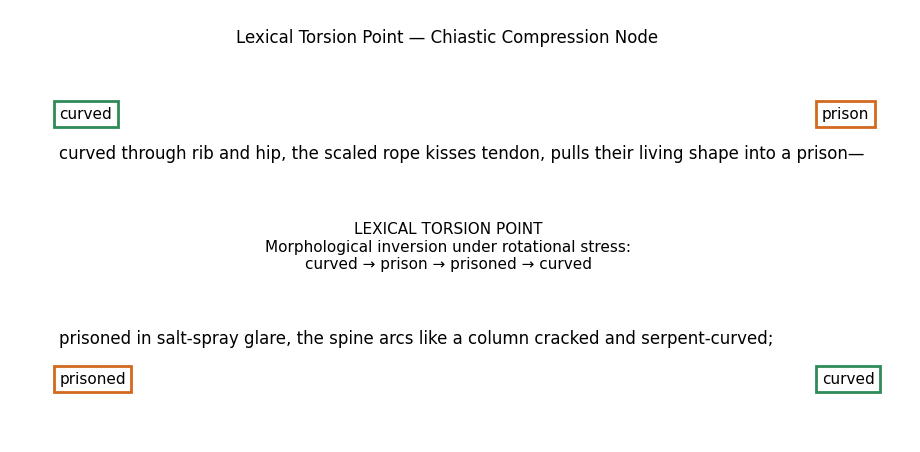 Lexical Torsion Point — Chiastic Compression Node

curved

prison

curved through rib and hip, the scaled rope kisses tendon, pulls their living shape into a prison—

LEXICAL TORSION POINT
Morphological inversion under rotational stress:
curved → prison → prisoned → curved

prisoned in salt-spray glare, the spine arcs like a column cracked and serpent-curved;

prisoned

curved